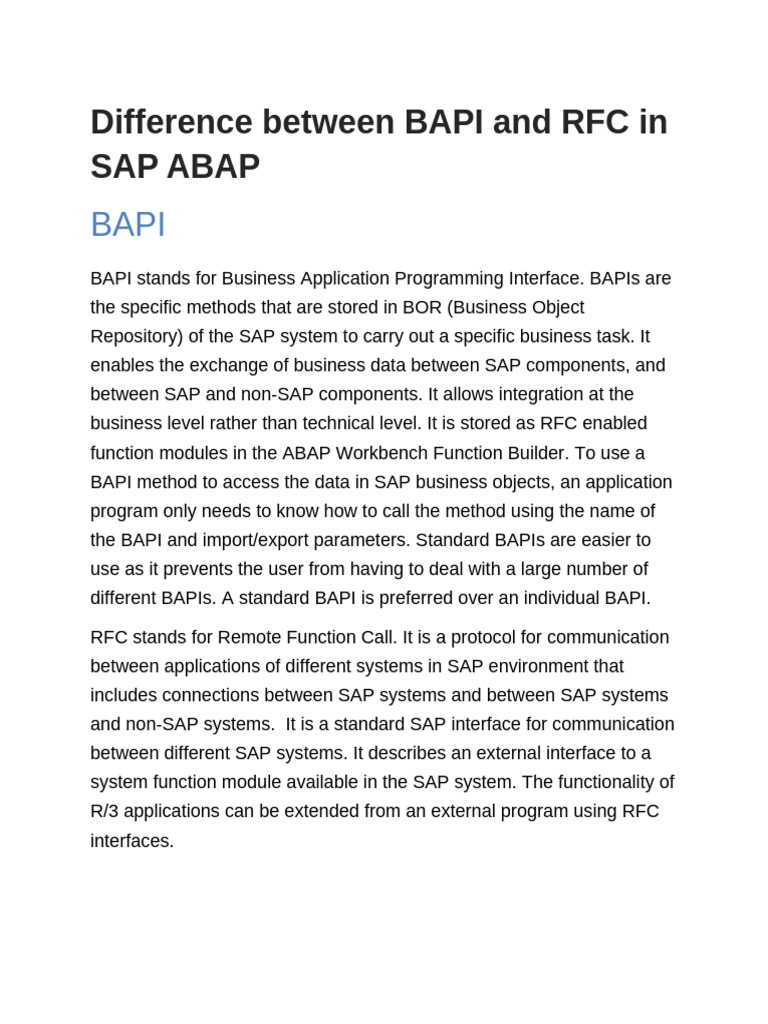 Difference between BAPI and RFC in SAP ABAP

BAPI

BAPI stands for Business Application Programming Interface. BAPIs are the specific methods that are stored in BOR (Business Object Repository) of the SAP system to carry out a specific business task. It enables the exchange of business data between SAP components, and between SAP and non-SAP components. It allows integration at the business level rather than technical level. It is stored as RFC enabled function modules in the ABAP Workbench Function Builder. To use a BAPI method to access the data in SAP business objects, an application program only needs to know how to call the method using the name of the BAPI and import/export parameters. Standard BAPIs are easier to use as it prevents the user from having to deal with a large number of different BAPIs. A standard BAPI is preferred over an individual BAPI.

RFC stands for Remote Function Call. It is a protocol for communication between applications of different systems in SAP environment that includes connections between SAP systems and between SAP systems and non-SAP systems. It is a standard SAP interface for communication between different SAP systems. It describes an external interface to a system function module available in the SAP system. The functionality of R/3 applications can be extended from an external program using RFC interfaces.